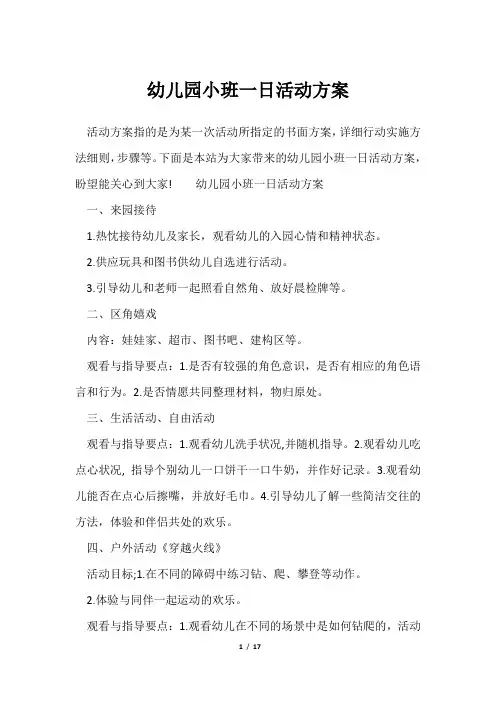 幼儿园小班一日活动方案

活动方案指的是为某一次活动所指定的书面方案，详细行动实施方法细则，步骤等。下面是本站为大家带来的幼儿园小班一日活动方案，盼望能关心到大家！　　幼儿园小班一日活动方案

一、来园接待

1.热忱接待幼儿及家长，观看幼儿的入园心情和精神状态。

2.供应玩具和图书供幼儿自选进行活动。

3.引导幼儿和老师一起照看自然角、放好晨检牌等。

二、区角嬉戏

内容：娃娃家、超市、图书吧、建构区等。

观看与指导要点：1.是否有较强的角色意识，是否有相应的角色语言和行为。2.是否情愿共同整理材料，物归原处。

三、生活活动、自由活动

观看与指导要点：1.观看幼儿洗手状况,并随机指导。2.观看幼儿吃点心状况, 指导个别幼儿一口饼干一口牛奶，并作好记录。3.观看幼儿能否在点心后擦嘴，并放好毛巾。4.引导幼儿了解一些简洁交往的方法，体验和伴侣共处的欢乐。

四、户外活动《穿越火线》

活动目标;1.在不同的障碍中练习钻、爬、攀登等动作。

2.体验与同伴一起运动的欢乐。

观看与指导要点：1.观看幼儿在不同的场景中是如何钻爬的，活动

1 / 17